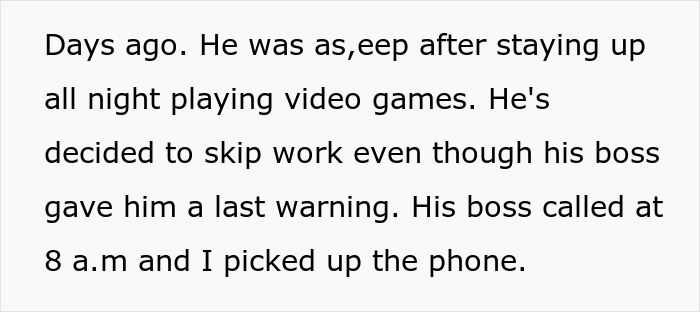 Days ago. He was as,eep after staying up all night playing video games. He's decided to skip work even though his boss gave him a last warning. His boss called at 8 a.m and I picked up the phone.